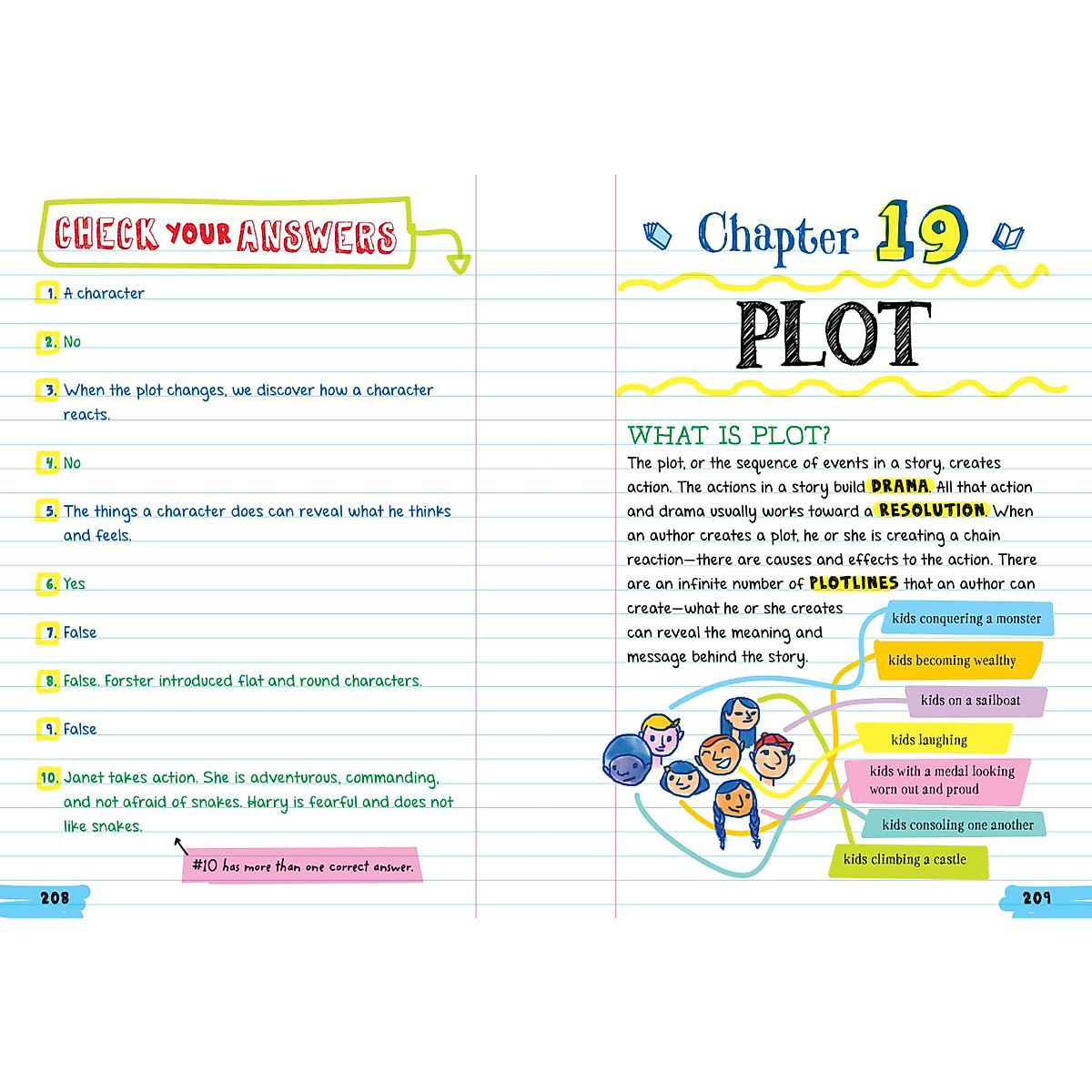 CHECK YOUR ANSWERS

1. A character

2. No

3. When the plot changes, we discover how a character reacts.

4. No

5. The things a character does can reveal what he thinks and feels.

6. Yes

7. False

8. False. Forster introduced flat and round characters.

9. False

10. Janet takes action. She is adventurous, commanding, and not afraid of snakes. Harry is fearful and does not like snakes.

#10 has more than one correct answer.

208

Chapter 19

PLOT

WHAT IS PLOT?

The plot, or the sequence of events in a story, creates action. The actions in a story build DRAMA. All that action and drama usually works toward a RESOLUTION. When an author creates a plot, he or she is creating a chain reaction—there are causes and effects to the action. There are an infinite number of PLOTLINES that an author can create—what he or she creates can reveal the meaning and message behind the story.

kids conquering a monster

kids becoming wealthy

kids on a sailboat

kids laughing

kids with a medal looking worn out and proud

kids consoling one another

kids climbing a castle

209